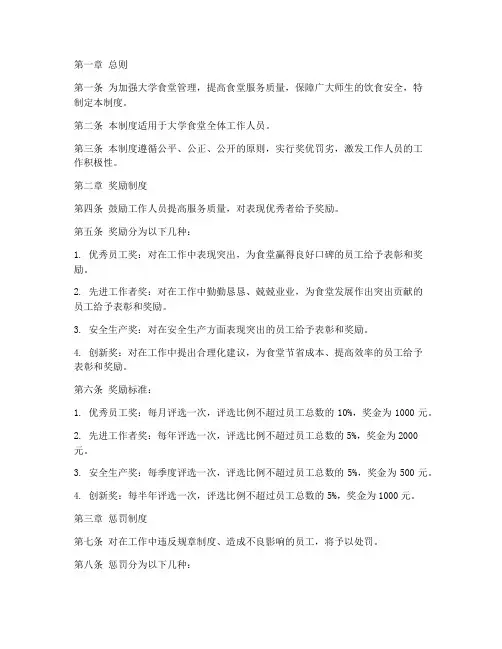 第一章 总则

第一条 为加强大学食堂管理，提高食堂服务质量，保障广大师生的饮食安全，特制定本制度。

第二条 本制度适用于大学食堂全体工作人员。

第三条 本制度遵循公平、公正、公开的原则，实行奖优罚劣，激发工作人员的工作积极性。

第二章 奖励制度

第四条 鼓励工作人员提高服务质量，对表现优秀者给予奖励。

第五条 奖励分为以下几种：

1. 优秀员工奖：对在工作中表现突出，为食堂赢得良好口碑的员工给予表彰和奖励。

2. 先进工作者奖：对在工作中勤勤恳恳、兢兢业业，为食堂发展作出突出贡献的员工给予表彰和奖励。

3. 安全生产奖：对在安全生产方面表现突出的员工给予表彰和奖励。

4. 创新奖：对在工作中提出合理化建议，为食堂节省成本、提高效率的员工给予表彰和奖励。

第六条 奖励标准：

1. 优秀员工奖：每月评选一次，评选比例不超过员工总数的 10%，奖金为 1000 元。

2. 先进工作者奖：每年评选一次，评选比例不超过员工总数的 5%，奖金为 2000 元。

3. 安全生产奖：每季度评选一次，评选比例不超过员工总数的 5%，奖金为 500 元。

4. 创新奖：每半年评选一次，评选比例不超过员工总数的 5%，奖金为 1000 元。

第三章 惩罚制度

第七条 对在工作中违反规章制度、造成不良影响的员工，将予以处罚。

第八条 惩罚分为以下几种：